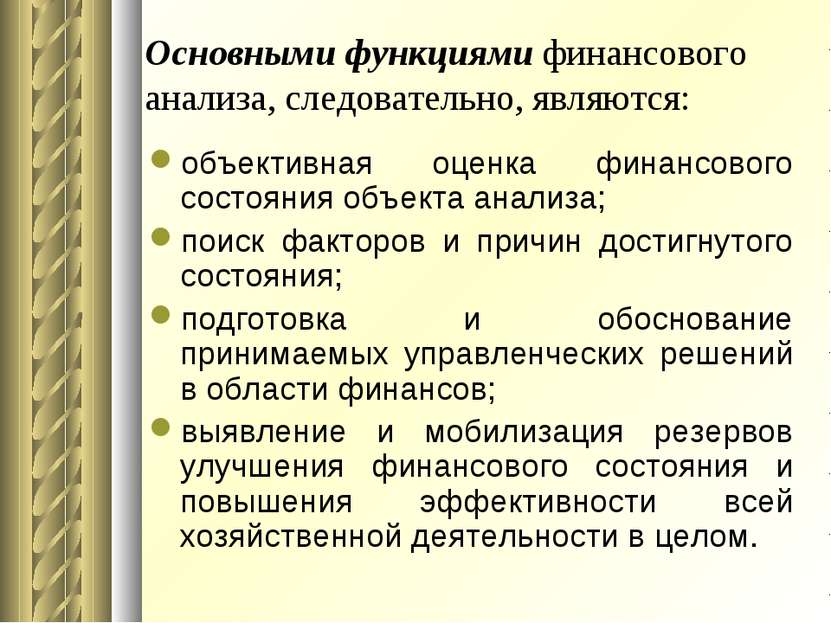 Основными функциями финансового анализа, следовательно, являются:

объективная оценка финансового состояния объекта анализа;

поиск факторов и причин достигнутого состояния;

подготовка и обоснование принимаемых управленческих решений в области финансов;

выявление и мобилизация резервов улучшения финансового состояния и повышения эффективности всей хозяйственной деятельности в целом.